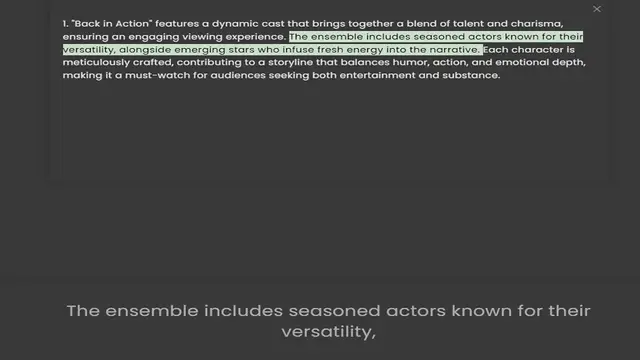 ×

1. "Back in Action" features a dynamic cast that brings together a blend of talent and charisma, ensuring an engaging viewing experience. The ensemble includes seasoned actors known for their versatility, alongside emerging stars who infuse fresh energy into the narrative. Each character is meticulously crafted, contributing to a storyline that balances humor, action, and emotional depth, making it a must-watch for audiences seeking both entertainment and substance.

The ensemble includes seasoned actors known for their versatility,